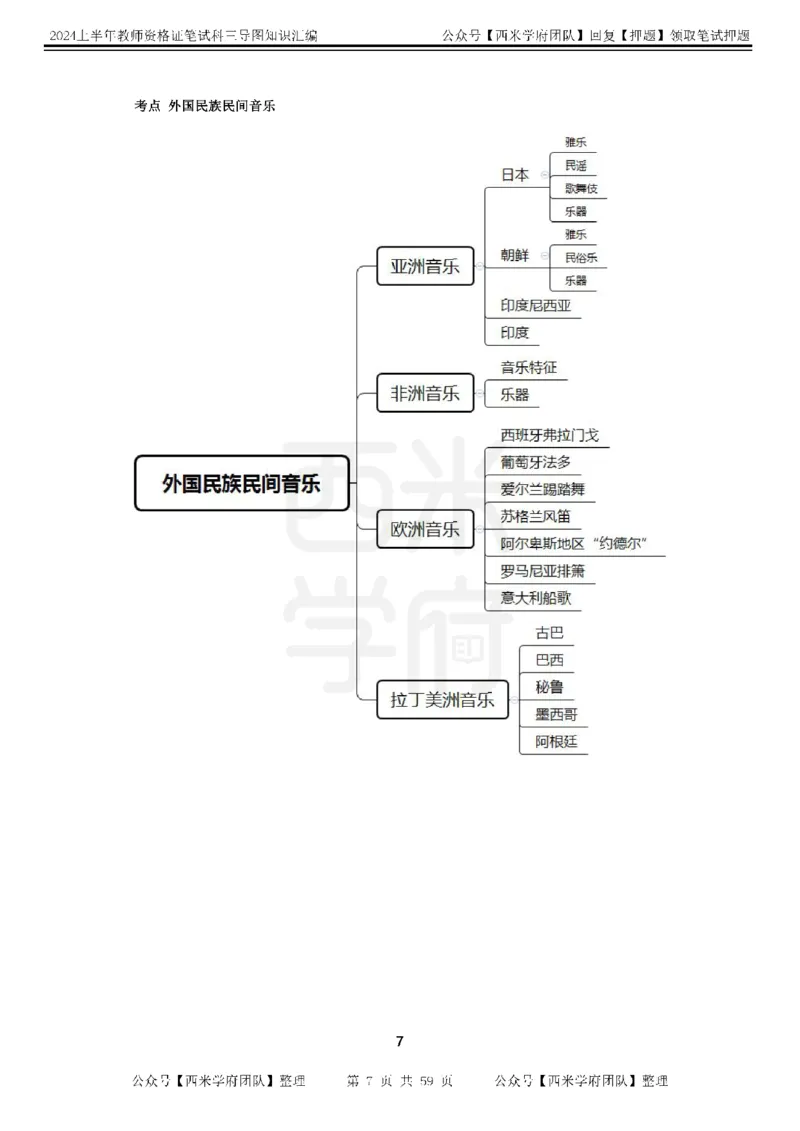 2024上半年教师资格证笔试科三导图知识汇编　　公众号【西米学府团队】回复【押题】领取笔试押题

考点 外国民族民间音乐

外国民族民间音乐

亚洲音乐
日本
雅乐
民谣
歌舞伎
乐器
朝鲜
雅乐
民俗乐
乐器
印度尼西亚
印度

非洲音乐
音乐特征
乐器

欧洲音乐
西班牙弗拉门戈
葡萄牙法多
爱尔兰踢踏舞
苏格兰风笛
阿尔卑斯地区“约德尔”
罗马尼亚排箫
意大利船歌

拉丁美洲音乐
古巴
巴西
秘鲁
墨西哥
阿根廷

西米学府

7

公众号【西米学府团队】整理　　第 7 页 共 59 页　　公众号【西米学府团队】整理